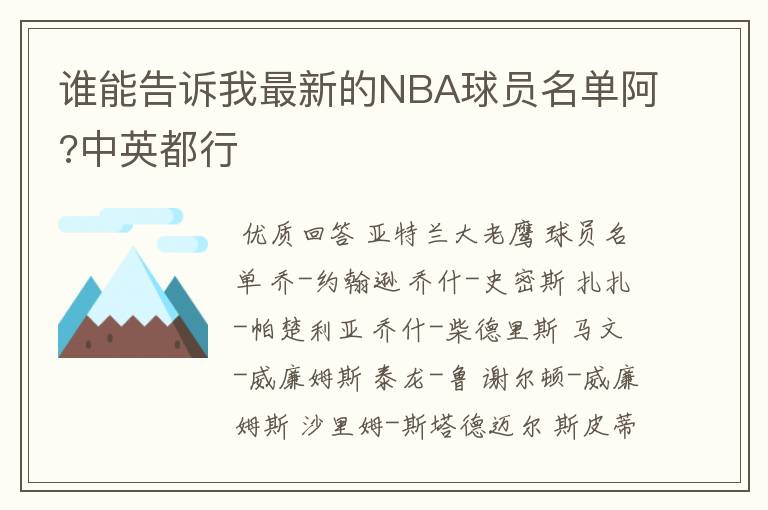 谁能告诉我最新的NBA球员名单阿?中英都行

优质回答 亚特兰大老鹰 球员名单 乔-约翰逊 乔什-史密斯 扎扎-帕楚利亚 乔什-柴德里斯 马文-威廉姆斯 泰龙-鲁 谢尔顿-威廉姆斯 沙里姆-斯塔德迈尔 斯皮蒂